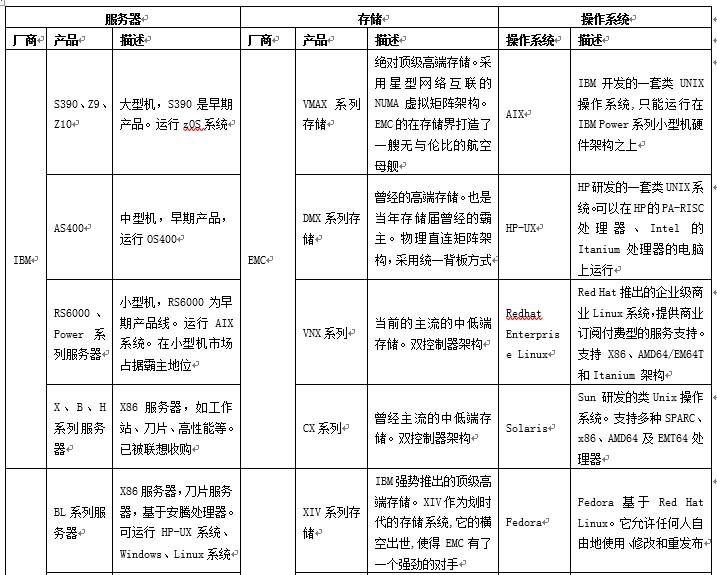 | 服务器 | | | 存储 | | | 操作系统 | |
|---|---|---|---|---|---|---|---|
| 厂商 | 产品 | 描述 | 厂商 | 产品 | 描述 | 操作系统 | 描述 |
| IBM | S390、Z9、Z10 | 大型机，S390 是早期产品。运行 zOS 系统 | EMC | VMAX 系列存储 | 绝对顶级高端存储。采用星型网络互联的 NUMA 虚拟矩阵架构。EMC 的在存储界打造了一艘无与伦比的航空母舰 | AIX | IBM 开发的一套类 UNIX 操作系统，只能运行在 IBM Power 系列小型机硬件架构之上 |
| | AS400 | 中型机，早期产品，运行 OS400 | | DMX 系列存储 | 曾经的高端存储。也是当年存储届曾经的霸主。物理直连矩阵架构，采用统一背板方式 | HP-UX | HP 研发的一套类 UNIX 系统。可以在 HP 的 PA-RISC 处理器、Intel 的 Itanium 处理器的电脑上运行 |
| | RS6000、Power 系列服务器 | 小型机，RS6000 为早期产品线。运行 AIX 系统。在小型机市场占据霸主地位 | | VNX 系列 | 当前的主流的中低端存储。双控制器架构 | Redhat Enterprise Linux | Red Hat 推出的企业级商业 Linux 系统，提供商业订阅付费型的服务支持。支持 X86、AMD64/EM64T 和 Itanium 架构 |
| | X、B、H 系列服务器 | X86 服务器，如工作站、刀片、高性能等。已被联想收购 | | CX 系列 | 曾经主流的中低端存储。双控制器架构 | Solaris | Sun 研发的类 Unix 操作系统。支持多种 SPARC、x86、AMD64 及 EMT64 处理器 |
| | BL 系列服务器 | X86 服务器，刀片服务器，基于安腾处理器。可运行 HP-UX 系统、Windows、Linux 系统 | | XIV 系列存储 | IBM 强势推出的顶级高端存储。XIV 作为划时代的存储系统，它的横空出世，使得 EMC 有了一个强劲的对手 | Fedora | Fedora 基于 Red Hat Linux。它允许任何人自由地使用、修改和重发布 |